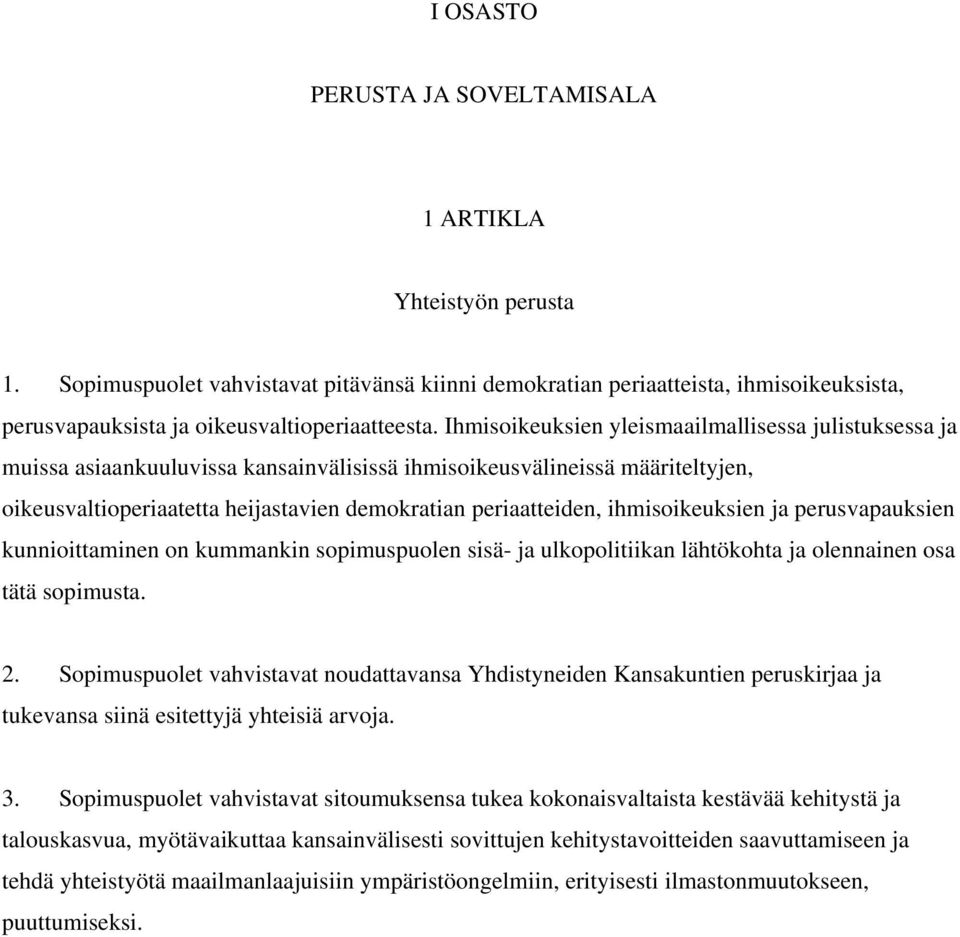 I OSASTO

PERUSTA JA SOVELTAMISALA

1 ARTIKLA

Yhteistyön perusta

1. Sopimuspuolet vahvistavat pitävänsä kiinni demokratian periaatteista, ihmisoikeuksista, perusvapauksista ja oikeusvaltioperiaatteesta. Ihmisoikeuksien yleismaailmallisessa julistuksessa ja muissa asiaankuuluvissa kansainvälisissä ihmisoikeusvälineissä määriteltyjen, oikeusvaltioperiaatetta heijastavien demokratian periaatteiden, ihmisoikeuksien ja perusvapauksien kunnioittaminen on kummankin sopimuspuolen sisä- ja ulkopolitiikan lähtökohta ja olennainen osa tätä sopimusta.

2. Sopimuspuolet vahvistavat noudattavansa Yhdistyneiden Kansakuntien peruskirjaa ja tukevansa siinä esitettyjä yhteisiä arvoja.

3. Sopimuspuolet vahvistavat sitoumuksensa tukea kokonaisvaltaista kestävää kehitystä ja talouskasvua, myötävaikuttaa kansainvälisesti sovittujen kehitystavoitteiden saavuttamiseen ja tehdä yhteistyötä maailmanlaajuisiin ympäristöongelmiin, erityisesti ilmastonmuutokseen, puuttumiseksi.